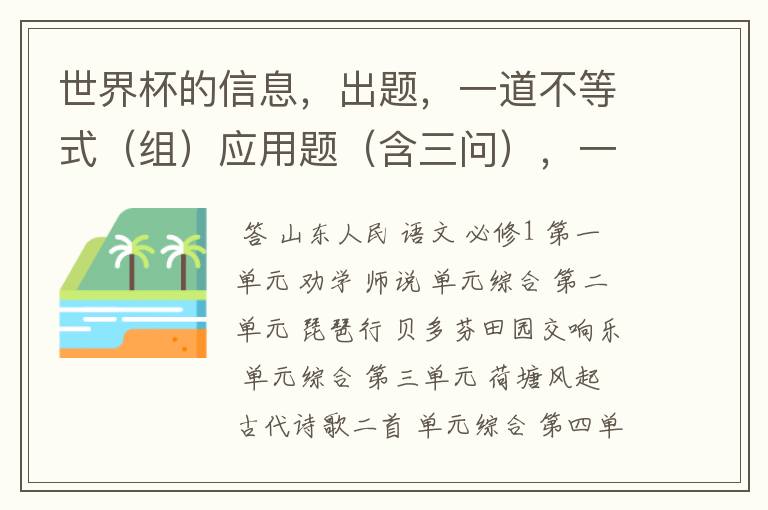 世界杯的信息，出题，一道不等式（组）应用题（含三问），一

答 山东人民 语文 必修1 第一单元 劝学 师说 单元综合 第二单元 琵琶行 贝多芬田园交响乐 单元综合 第三单元 荷塘风起 古代诗歌二首 单元综合 第四单